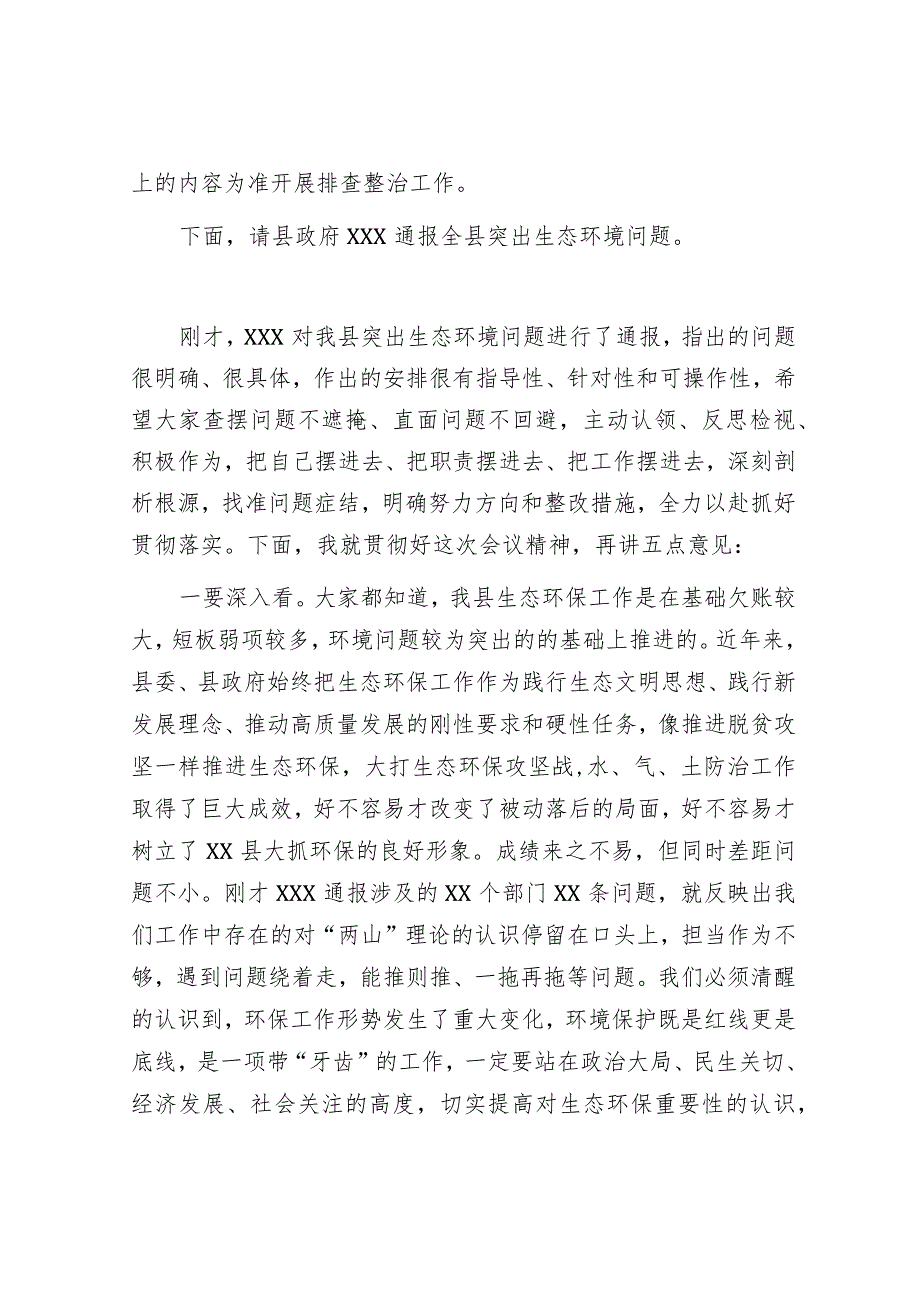 上的内容为准开展排查整治工作。

下面，请县政府XXX通报全县突出生态环境问题。

刚才，XXX对我县突出生态环境问题进行了通报，指出的问题很明确、很具体，作出的安排很有指导性、针对性和可操作性，希望大家查摆问题不遮掩、直面问题不回避，主动认领、反思检视、积极作为，把自己摆进去、把职责摆进去、把工作摆进去，深刻剖析根源，找准问题症结，明确努力方向和整改措施，全力以赴抓好贯彻落实。下面，我就贯彻好这次会议精神，再讲五点意见：

一要深入看。大家都知道，我县生态环保工作是在基础欠账较大，短板弱项较多，环境问题较为突出的的基础上推进的。近年来，县委、县政府始终把生态环保工作作为践行生态文明思想、践行新发展理念、推动高质量发展的刚性要求和硬性任务，像推进脱贫攻坚一样推进生态环保，大打生态环保攻坚战，水、气、土防治工作取得了巨大成效，好不容易才改变了被动落后的局面，好不容易才树立了XX县大抓环保的良好形象。成绩来之不易，但同时差距问题不小。刚才XXX通报涉及的XX个部门XX条问题，就反映出我们工作中存在的对“两山”理论的认识停留在口头上，担当作为不够，遇到问题绕着走，能推则推、一拖再拖等问题。我们必须清醒的认识到，环保工作形势发生了重大变化，环境保护既是红线更是底线，是一项带“牙齿”的工作，一定要站在政治大局、民生关切、经济发展、社会关注的高度，切实提高对生态环保重要性的认识，